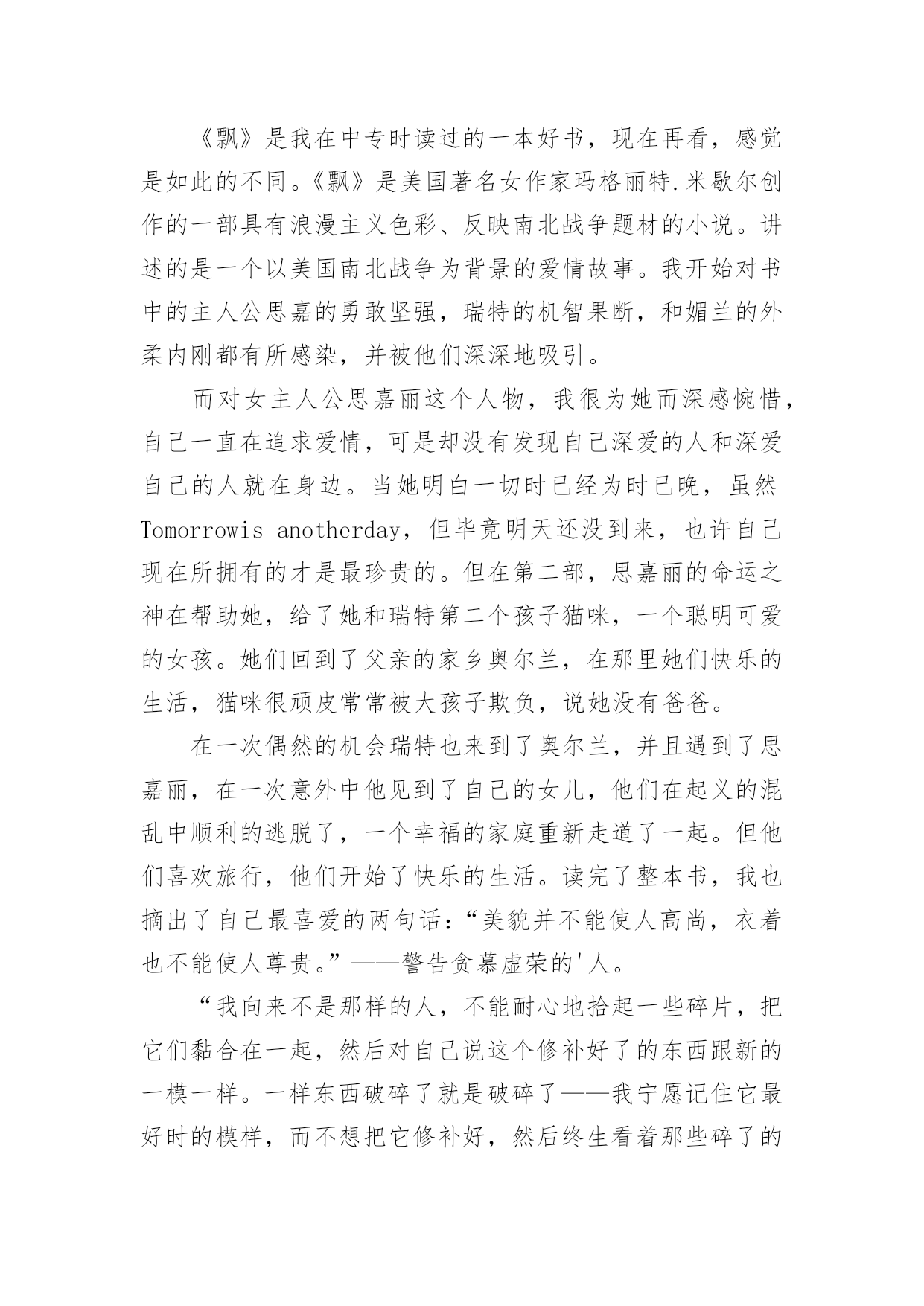 《飘》是我在中专时读过的一本好书，现在再看，感觉是如此的不同。《飘》是美国著名女作家玛格丽特.米歇尔创作的一部具有浪漫主义色彩、反映南北战争题材的小说。讲述的是一个以美国南北战争为背景的爱情故事。我开始对书中的主人公思嘉的勇敢坚强，瑞特的机智果断，和媚兰的外柔内刚都有所感染，并被他们深深地吸引。

而对女主人公思嘉丽这个人物，我很为她而深感惋惜，自己一直在追求爱情，可是却没有发现自己深爱的人和深爱自己的人就在身边。当她明白一切时已经为时已晚，虽然Tomorrowis anotherday，但毕竟明天还没到来，也许自己现在所拥有的才是最珍贵的。但在第二部，思嘉丽的命运之神在帮助她，给了她和瑞特第二个孩子猫咪，一个聪明可爱的女孩。她们回到了父亲的家乡奥尔兰，在那里她们快乐的生活，猫咪很顽皮常常被大孩子欺负，说她没有爸爸。

在一次偶然的机会瑞特也来到了奥尔兰，并且遇到了思嘉丽，在一次意外中他见到了自己的女儿，他们在起义的混乱中顺利的逃脱了，一个幸福的家庭重新走道了一起。但他们喜欢旅行，他们开始了快乐的生活。读完了整本书，我也摘出了自己最喜爱的两句话：“美貌并不能使人高尚，衣着也不能使人尊贵。”——警告贪慕虚荣的'人。

“我向来不是那样的人，不能耐心地拾起一些碎片，把它们黏合在一起，然后对自己说这个修补好了的东西跟新的一模一样。一样东西破碎了就是破碎了——我宁愿记住它最好时的模样，而不想把它修补好，然后终生看着那些碎了的